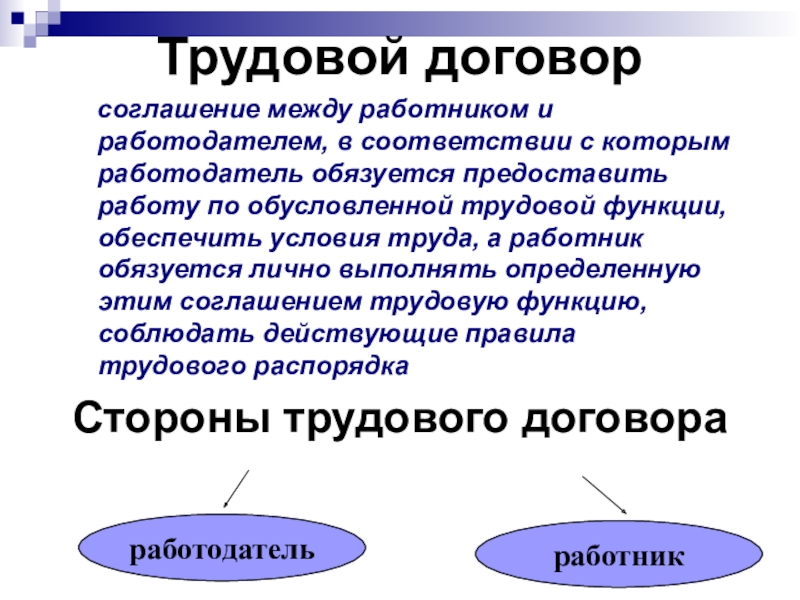 Трудовой договор

соглашение между работником и работодателем, в соответствии с которым работодатель обязуется предоставить работу по обусловленной трудовой функции, обеспечить условия труда, а работник обязуется лично выполнять определенную этим соглашением трудовую функцию, соблюдать действующие правила трудового распорядка

Стороны трудового договора

работодатель

работник